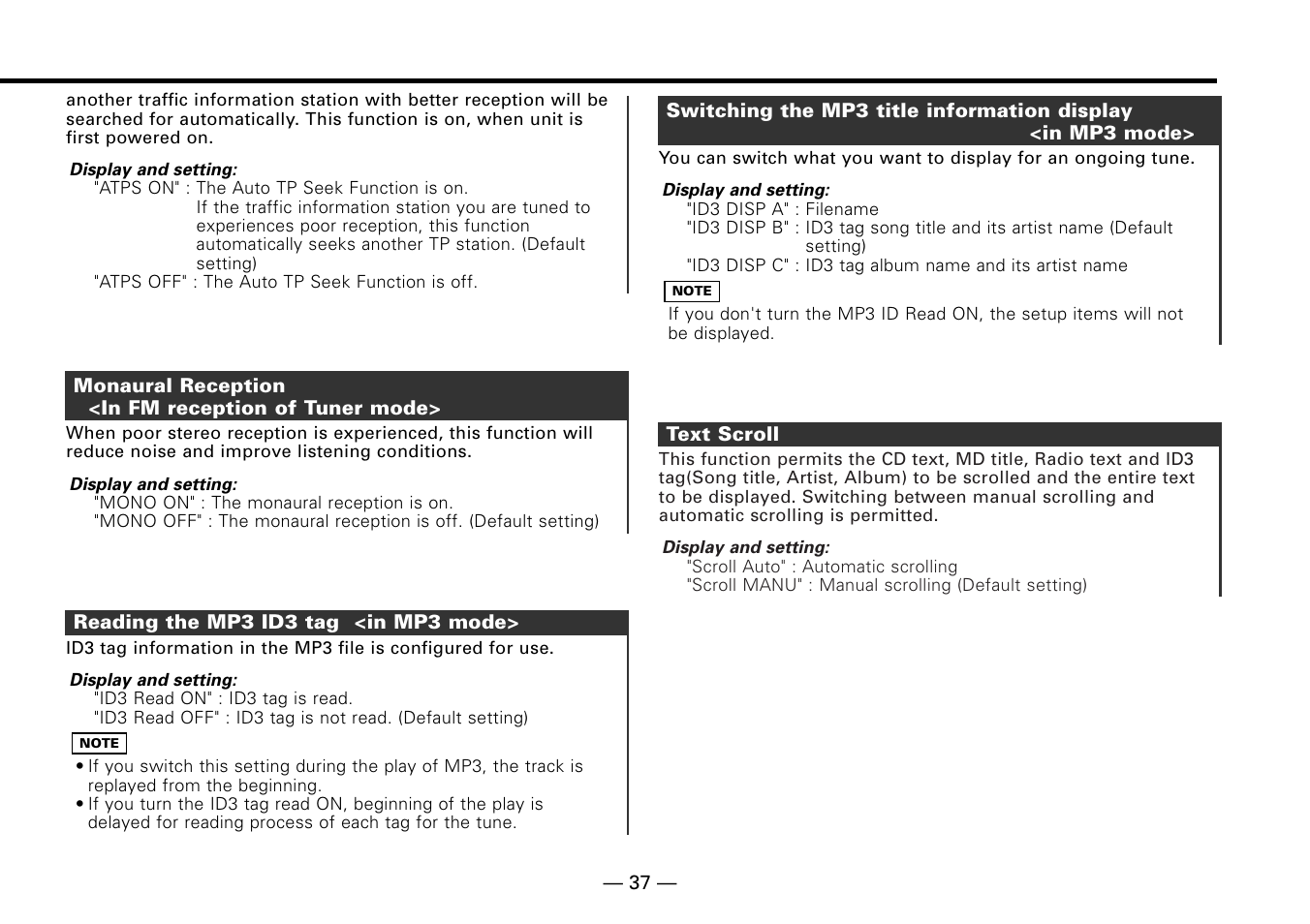 another traffic information station with better reception will be searched for automatically. This function is on, when unit is first powered on.

Display and setting:
"ATPS ON" : The Auto TP Seek Function is on.
If the traffic information station you are tuned to experiences poor reception, this function automatically seeks another TP station. (Default setting)
"ATPS OFF" : The Auto TP Seek Function is off.

Monaural Reception
<In FM reception of Tuner mode>

When poor stereo reception is experienced, this function will reduce noise and improve listening conditions.

Display and setting:
"MONO ON" : The monaural reception is on.
"MONO OFF" : The monaural reception is off. (Default setting)

Reading the MP3 ID3 tag <in MP3 mode>

ID3 tag information in the MP3 file is configured for use.

Display and setting:
"ID3 Read ON" : ID3 tag is read.
"ID3 Read OFF" : ID3 tag is not read. (Default setting)

NOTE
• If you switch this setting during the play of MP3, the track is replayed from the beginning.
• If you turn the ID3 tag read ON, beginning of the play is delayed for reading process of each tag for the tune.

Switching the MP3 title information display
<in MP3 mode>

You can switch what you want to display for an ongoing tune.

Display and setting:
"ID3 DISP A" : Filename
"ID3 DISP B" : ID3 tag song title and its artist name (Default setting)
"ID3 DISP C" : ID3 tag album name and its artist name

NOTE
If you don't turn the MP3 ID Read ON, the setup items will not be displayed.

Text Scroll

This function permits the CD text, MD title, Radio text and ID3 tag(Song title, Artist, Album) to be scrolled and the entire text to be displayed. Switching between manual scrolling and automatic scrolling is permitted.

Display and setting:
"Scroll Auto" : Automatic scrolling
"Scroll MANU" : Manual scrolling (Default setting)

— 37 —